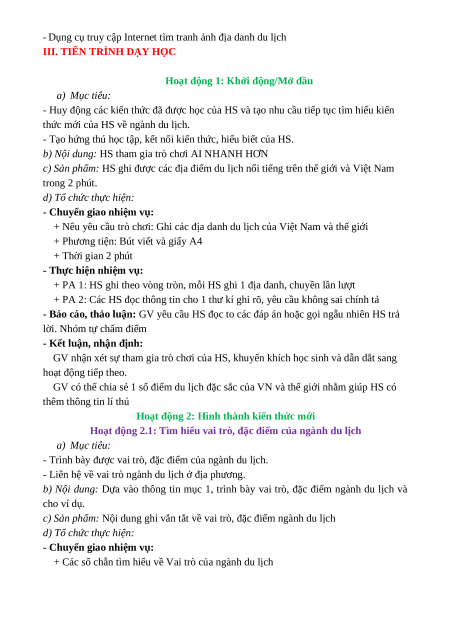 - Dụng cụ truy cập Internet tìm tranh ảnh địa danh du lịch
III. TIẾN TRÌNH DẠY HỌC

Hoạt động 1: Khởi động/Mở đầu

a) Mục tiêu:
- Huy động các kiến thức đã được học của HS và tạo nhu cầu tiếp tục tìm hiểu kiến thức mới của HS về ngành du lịch.
- Tạo hứng thú học tập, kết nối kiến thức, hiểu biết của HS.
b) Nội dung: HS tham gia trò chơi AI NHANH HƠN
c) Sản phẩm: HS ghi được các địa điểm du lịch nổi tiếng trên thế giới và Việt Nam trong 2 phút.
d) Tổ chức thực hiện:
- Chuyển giao nhiệm vụ:
+ Nêu yêu cầu trò chơi: Ghi các địa danh du lịch của Việt Nam và thế giới
+ Phương tiện: Bút viết và giấy A4
+ Thời gian 2 phút
- Thực hiện nhiệm vụ:
+ PA 1: HS ghi theo vòng tròn, mỗi HS ghi 1 địa danh, chuyền lần lượt
+ PA 2: Các HS đọc thông tin cho 1 thư kí ghi rõ, yêu cầu không sai chính tả
- Báo cáo, thảo luận: GV yêu cầu HS đọc to các đáp án hoặc gọi ngẫu nhiên HS trả lời. Nhóm tự chấm điểm
- Kết luận, nhận định:
GV nhận xét sự tham gia trò chơi của HS, khuyến khích học sinh và dẫn dắt sang hoạt động tiếp theo.
GV có thể chia sẻ 1 số điểm du lịch đặc sắc của VN và thế giới nhằm giúp HS có thêm thông tin lí thú

Hoạt động 2: Hình thành kiến thức mới
Hoạt động 2.1: Tìm hiểu vai trò, đặc điểm của ngành du lịch

a) Mục tiêu:
- Trình bày được vai trò, đặc điểm của ngành du lịch.
- Liên hệ về vai trò ngành du lịch ở địa phương.
b) Nội dung: Dựa vào thông tin mục 1, trình bày vai trò, đặc điểm ngành du lịch và cho ví dụ.
c) Sản phẩm: Nội dung ghi vắn tắt về vai trò, đặc điểm ngành du lịch
d) Tổ chức thực hiện:
- Chuyển giao nhiệm vụ:
+ Các số chẵn tìm hiểu về Vai trò của ngành du lịch